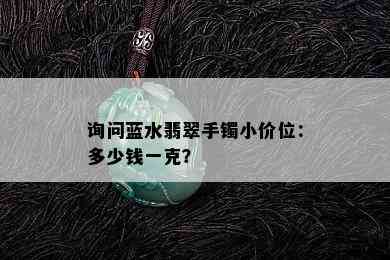 询问蓝水翡翠手镯小价位：多少钱一克？